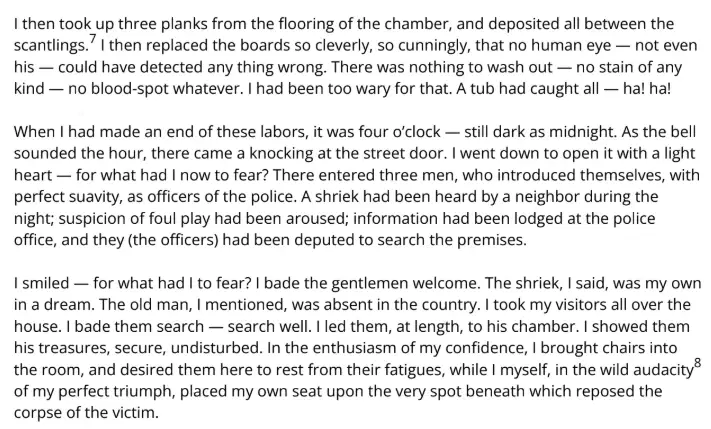 I then took up three planks from the flooring of the chamber, and deposited all between the scantlings.$^{7}$ I then replaced the boards so cleverly, so cunningly, that no human eye — not even his — could have detected any thing wrong. There was nothing to wash out — no stain of any kind — no blood-spot whatever. I had been too wary for that. A tub had caught all — ha! ha!

When I had made an end of these labors, it was four o'clock — still dark as midnight. As the bell sounded the hour, there came a knocking at the street door. I went down to open it with a light heart — for what had I now to fear? There entered three men, who introduced themselves, with perfect suavity, as officers of the police. A shriek had been heard by a neighbor during the night; suspicion of foul play had been aroused; information had been lodged at the police office, and they (the officers) had been deputed to search the premises.

I smiled — for what had I to fear? I bade the gentlemen welcome. The shriek, I said, was my own in a dream. The old man, I mentioned, was absent in the country. I took my visitors all over the house. I bade them search — search well. I led them, at length, to his chamber. I showed them his treasures, secure, undisturbed. In the enthusiasm of my confidence, I brought chairs into the room, and desired them here to rest from their fatigues, while I myself, in the wild audacity$^{8}$ of my perfect triumph, placed my own seat upon the very spot beneath which reposed the corpse of the victim.